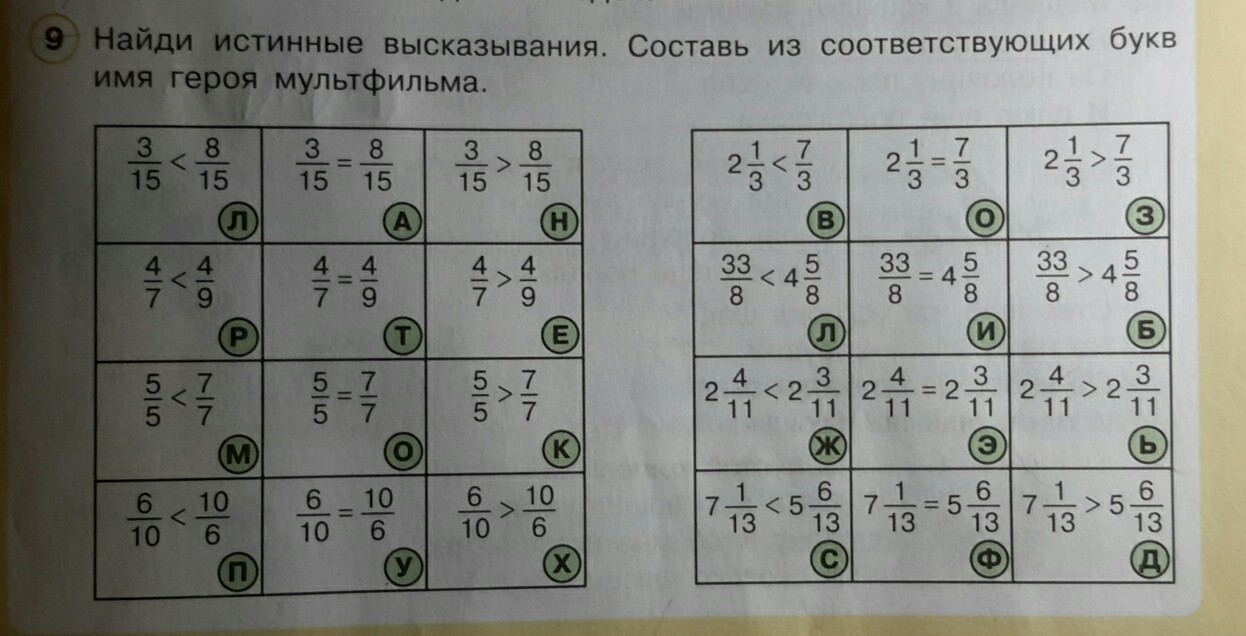 9 Найди истинные высказывания. Составь из соответствующих букв имя героя мультфильма.

| $\frac{3}{15} < \frac{8}{15}$ Л | $\frac{3}{15} = \frac{8}{15}$ А | $\frac{3}{15} > \frac{8}{15}$ Н |
|---|---|---|
| $\frac{4}{7} < \frac{4}{9}$ Р | $\frac{4}{7} = \frac{4}{9}$ Т | $\frac{4}{7} > \frac{4}{9}$ Е |
| $\frac{5}{5} < \frac{7}{7}$ М | $\frac{5}{5} = \frac{7}{7}$ О | $\frac{5}{5} > \frac{7}{7}$ К |
| $\frac{6}{10} < \frac{10}{6}$ П | $\frac{6}{10} = \frac{10}{6}$ У | $\frac{6}{10} > \frac{10}{6}$ Х |

| $2\frac{1}{3} < \frac{7}{3}$ В | $2\frac{1}{3} = \frac{7}{3}$ О | $2\frac{1}{3} > \frac{7}{3}$ З |
|---|---|---|
| $\frac{33}{8} < 4\frac{5}{8}$ Л | $\frac{33}{8} = 4\frac{5}{8}$ И | $\frac{33}{8} > 4\frac{5}{8}$ Б |
| $2\frac{4}{11} < 2\frac{3}{11}$ Ж | $2\frac{4}{11} = 2\frac{3}{11}$ Э | $2\frac{4}{11} > 2\frac{3}{11}$ Ь |
| $7\frac{1}{13} < 5\frac{6}{13}$ С | $7\frac{1}{13} = 5\frac{6}{13}$ Ф | $7\frac{1}{13} > 5\frac{6}{13}$ Д |